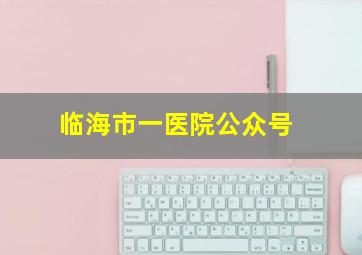 临海市一医院公众号